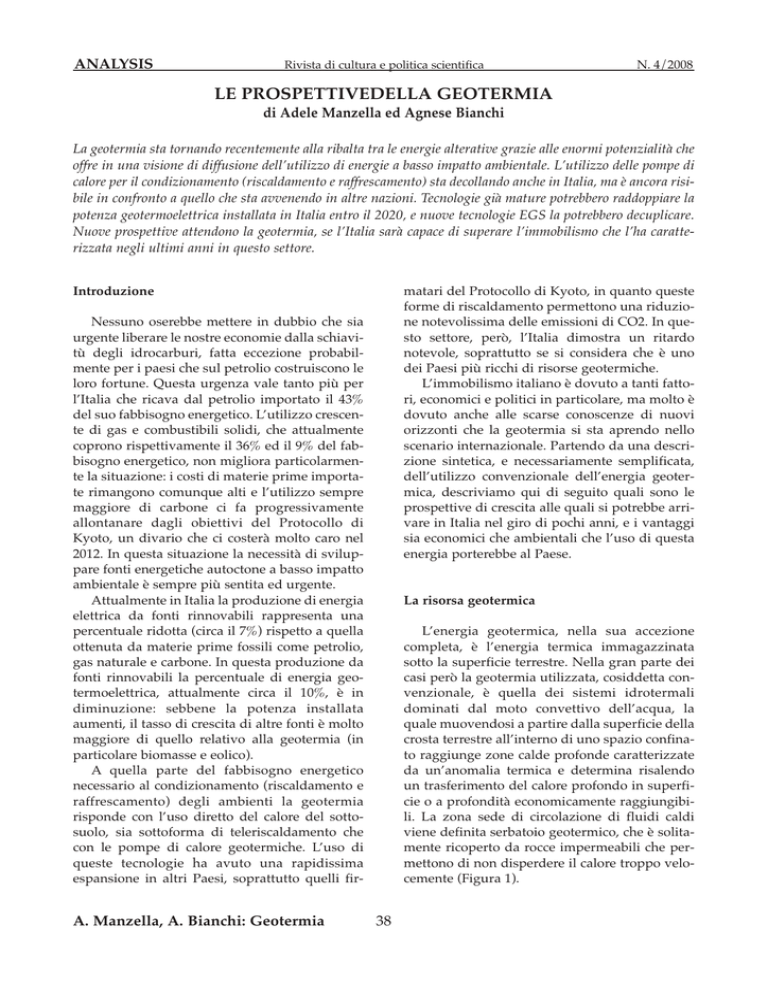 ANALYSIS Rivista di cultura e politica scientifica N. 4/2008

LE PROSPETTIVEDELLA GEOTERMIA
di Adele Manzella ed Agnese Bianchi

La geotermia sta tornando recentemente alla ribalta tra le energie alterative grazie alle enormi potenzialità che offre in una visione di diffusione dell'utilizzo di energie a basso impatto ambientale. L'utilizzo delle pompe di calore per il condizionamento (riscaldamento e raffrescamento) sta decollando anche in Italia, ma è ancora risibile in confronto a quello che sta avvenendo in altre nazioni. Tecnologie già mature potrebbero raddoppiare la potenza geotermoelettrica installata in Italia entro il 2020, e nuove tecnologie EGS la potrebbero decuplicare. Nuove prospettive attendono la geotermia, se l'Italia sarà capace di superare l'immobilismo che l'ha caratterizzata negli ultimi anni in questo settore.

Introduzione

Nessuno oserebbe mettere in dubbio che sia urgente liberare le nostre economie dalla schiavitù degli idrocarburi, fatta eccezione probabilmente per i paesi che sul petrolio costruiscono le loro fortune. Questa urgenza vale tanto più per l'Italia che ricava dal petrolio importato il 43% del suo fabbisogno energetico. L'utilizzo crescente di gas e combustibili solidi, che attualmente coprono rispettivamente il 36% ed il 9% del fabbisogno energetico, non migliora particolarmente la situazione: i costi di materie prime importate rimangono comunque alti e l'utilizzo sempre maggiore di carbone ci fa progressivamente allontanare dagli obiettivi del Protocollo di Kyoto, un divario che ci costerà molto caro nel 2012. In questa situazione la necessità di sviluppare fonti energetiche autoctone a basso impatto ambientale è sempre più sentita ed urgente.

Attualmente in Italia la produzione di energia elettrica da fonti rinnovabili rappresenta una percentuale ridotta (circa il 7%) rispetto a quella ottenuta da materie prime fossili come petrolio, gas naturale e carbone. In questa produzione da fonti rinnovabili la percentuale di energia geotermoelettrica, attualmente circa il 10%, è in diminuzione: sebbene la potenza installata aumenti, il tasso di crescita di altre fonti è molto maggiore di quello relativo alla geotermia (in particolare biomasse e eolico).

A quella parte del fabbisogno energetico necessario al condizionamento (riscaldamento e raffrescamento) degli ambienti la geotermia risponde con l'uso diretto del calore del sottosuolo, sia sottoforma di teleriscaldamento che con le pompe di calore geotermiche. L'uso di queste tecnologie ha avuto una rapidissima espansione in altri Paesi, soprattutto quelli firmatari del Protocollo di Kyoto, in quanto queste forme di riscaldamento permettono una riduzione notevolissima delle emissioni di CO2. In questo settore, però, l'Italia dimostra un ritardo notevole, soprattutto se si considera che è uno dei Paesi più ricchi di risorse geotermiche.

L'immobilismo italiano è dovuto a tanti fattori, economici e politici in particolare, ma molto è dovuto anche alle scarse conoscenze di nuovi orizzonti che la geotermia si sta aprendo nello scenario internazionale. Partendo da una descrizione sintetica, e necessariamente semplificata, dell'utilizzo convenzionale dell'energia geotermica, descriviamo qui di seguito quali sono le prospettive di crescita alle quali si potrebbe arrivare in Italia nel giro di pochi anni, e i vantaggi sia economici che ambientali che l'uso di questa energia porterebbe al Paese.

La risorsa geotermica

L'energia geotermica, nella sua accezione completa, è l'energia termica immagazzinata sotto la superficie terrestre. Nella gran parte dei casi però la geotermia utilizzata, cosiddetta convenzionale, è quella dei sistemi idrotermali dominati dal moto convettivo dell'acqua, la quale muovendosi a partire dalla superficie della crosta terrestre all'interno di uno spazio confinato raggiunge zone calde profonde caratterizzate da un'anomalia termica e determina risalendo un trasferimento del calore profondo in superficie o a profondità economicamente raggiungibili. La zona sede di circolazione di fluidi caldi viene definita serbatoio geotermico, che è solitamente ricoperto da rocce impermeabili che permettono di non disperdere il calore troppo velocemente (Figura 1).

A. Manzella, A. Bianchi: Geotermia 38